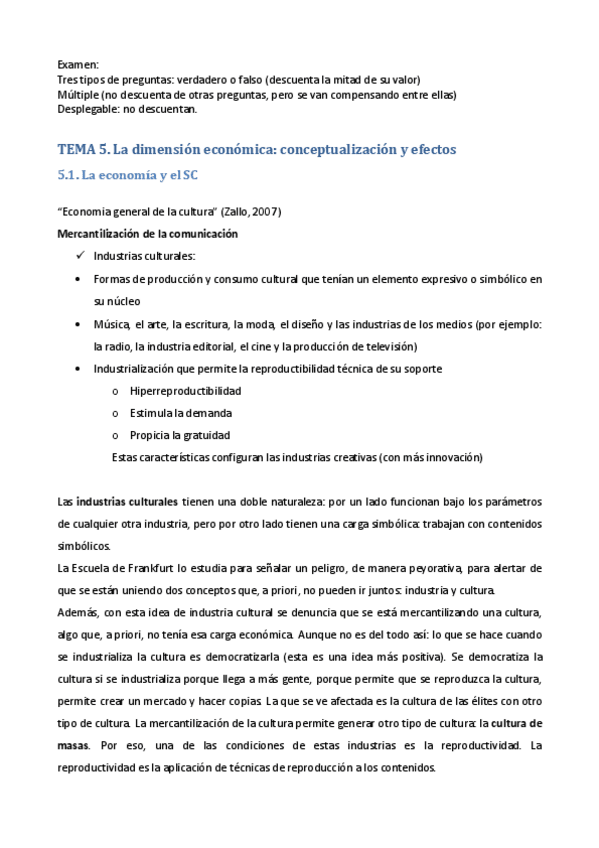 Examen:
Tres tipos de preguntas: verdadero o falso (descuenta la mitad de su valor)
Múltiple (no descuenta de otras preguntas, pero se van compensando entre ellas)
Desplegable: no descuentan.

TEMA 5. La dimensión económica: conceptualización y efectos

5.1. La economía y el SC

"Economia general de la cultura" (Zallo, 2007)

Mercantilización de la comunicación

✓ Industrias culturales:
• Formas de producción y consumo cultural que tenían un elemento expresivo o simbólico en su núcleo
• Música, el arte, la escritura, la moda, el diseño y las industrias de los medios (por ejemplo: la radio, la industria editorial, el cine y la producción de televisión)
• Industrialización que permite la reproductibilidad técnica de su soporte
o Hiperreproductibilidad
o Estimula la demanda
o Propicia la gratuidad
Estas características configuran las industrias creativas (con más innovación)

Las industrias culturales tienen una doble naturaleza: por un lado funcionan bajo los parámetros de cualquier otra industria, pero por otro lado tienen una carga simbólica: trabajan con contenidos simbólicos.
La Escuela de Frankfurt lo estudia para señalar un peligro, de manera peyorativa, para alertar de que se están uniendo dos conceptos que, a priori, no pueden ir juntos: industria y cultura.
Además, con esta idea de industria cultural se denuncia que se está mercantilizando una cultura, algo que, a priori, no tenía esa carga económica. Aunque no es del todo así: lo que se hace cuando se industrializa la cultura es democratizarla (esta es una idea más positiva). Se democratiza la cultura si se industrializa porque llega a más gente, porque permite que se reproduzca la cultura, permite crear un mercado y hacer copias. La que se ve afectada es la cultura de las élites con otro tipo de cultura. La mercantilización de la cultura permite generar otro tipo de cultura: la cultura de masas. Por eso, una de las condiciones de estas industrias es la reproductividad. La reproductividad es la aplicación de técnicas de reproducción a los contenidos.